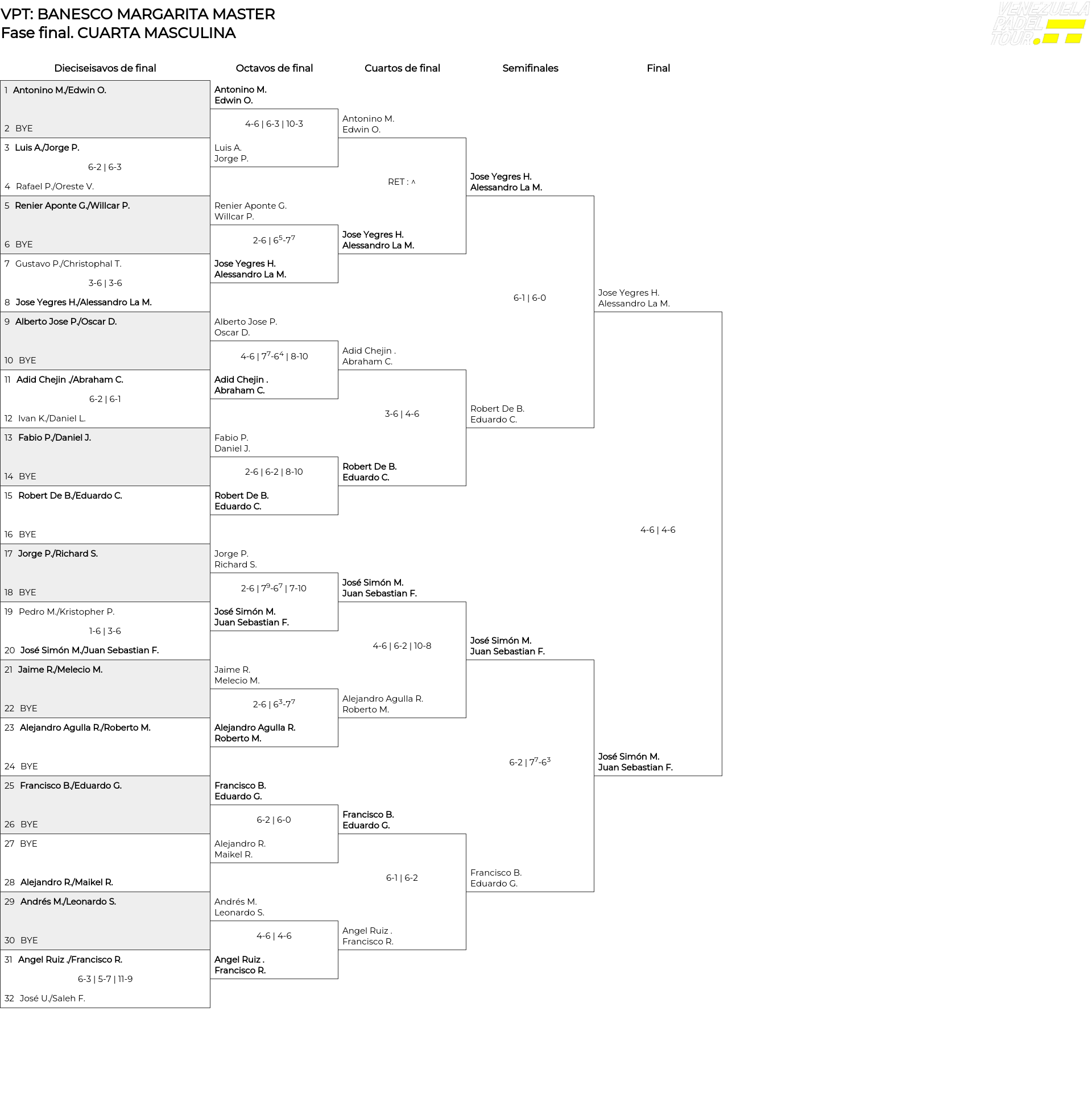 VPT: BANESCO MARGARITA MASTER
Fase final. CUARTA MASCULINA

VENEZUELA PADEL TOUR

Dieciseisavos de final

1 Antonino M./Edwin O.
2 BYE
3 Luis A./Jorge P.
6-2 | 6-3
4 Rafael P./Oreste V.
5 Renier Aponte G./Willcar P.
6 BYE
7 Gustavo P./Christophal T.
3-6 | 3-6
8 Jose Yegres H./Alessandro La M.
9 Alberto Jose P./Oscar D.
10 BYE
11 Adid Chejin ./Abraham C.
6-2 | 6-1
12 Ivan K./Daniel L.
13 Fabio P./Daniel J.
14 BYE
15 Robert De B./Eduardo C.
16 BYE
17 Jorge P./Richard S.
18 BYE
19 Pedro M./Kristopher P.
1-6 | 3-6
20 José Simón M./Juan Sebastian F.
21 Jaime R./Melecio M.
22 BYE
23 Alejandro Agulla R./Roberto M.
24 BYE
25 Francisco B./Eduardo G.
26 BYE
27 BYE
28 Alejandro R./Maikel R.
29 Andrés M./Leonardo S.
30 BYE
31 Angel Ruiz ./Francisco R.
6-3 | 5-7 | 11-9
32 José U./Saleh F.

Octavos de final

Antonino M.
Edwin O.
4-6 | 6-3 | 10-3
Luis A.
Jorge P.
Renier Aponte G.
Willcar P.
2-6 | $6^5$-$7^7$
Jose Yegres H.
Alessandro La M.
Alberto Jose P.
Oscar D.
4-6 | $7^7$-$6^4$ | 8-10
Adid Chejin .
Abraham C.
Fabio P.
Daniel J.
2-6 | 6-2 | 8-10
Robert De B.
Eduardo C.
Jorge P.
Richard S.
2-6 | $7^9$-$6^7$ | 7-10
José Simón M.
Juan Sebastian F.
Jaime R.
Melecio M.
2-6 | $6^3$-$7^7$
Alejandro Agulla R.
Roberto M.
Francisco B.
Eduardo G.
6-2 | 6-0
Alejandro R.
Maikel R.
Andrés M.
Leonardo S.
4-6 | 4-6
Angel Ruiz .
Francisco R.

Cuartos de final

Antonino M.
Edwin O.
RET : ^
Jose Yegres H.
Alessandro La M.
Adid Chejin .
Abraham C.
3-6 | 4-6
Robert De B.
Eduardo C.
José Simón M.
Juan Sebastian F.
4-6 | 6-2 | 10-8
Alejandro Agulla R.
Roberto M.
Francisco B.
Eduardo G.
6-1 | 6-2
Angel Ruiz .
Francisco R.

Semifinales

Jose Yegres H.
Alessandro La M.
6-1 | 6-0
Robert De B.
Eduardo C.
José Simón M.
Juan Sebastian F.
6-2 | $7^7$-$6^3$
Francisco B.
Eduardo G.

Final

Jose Yegres H.
Alessandro La M.
4-6 | 4-6
José Simón M.
Juan Sebastian F.